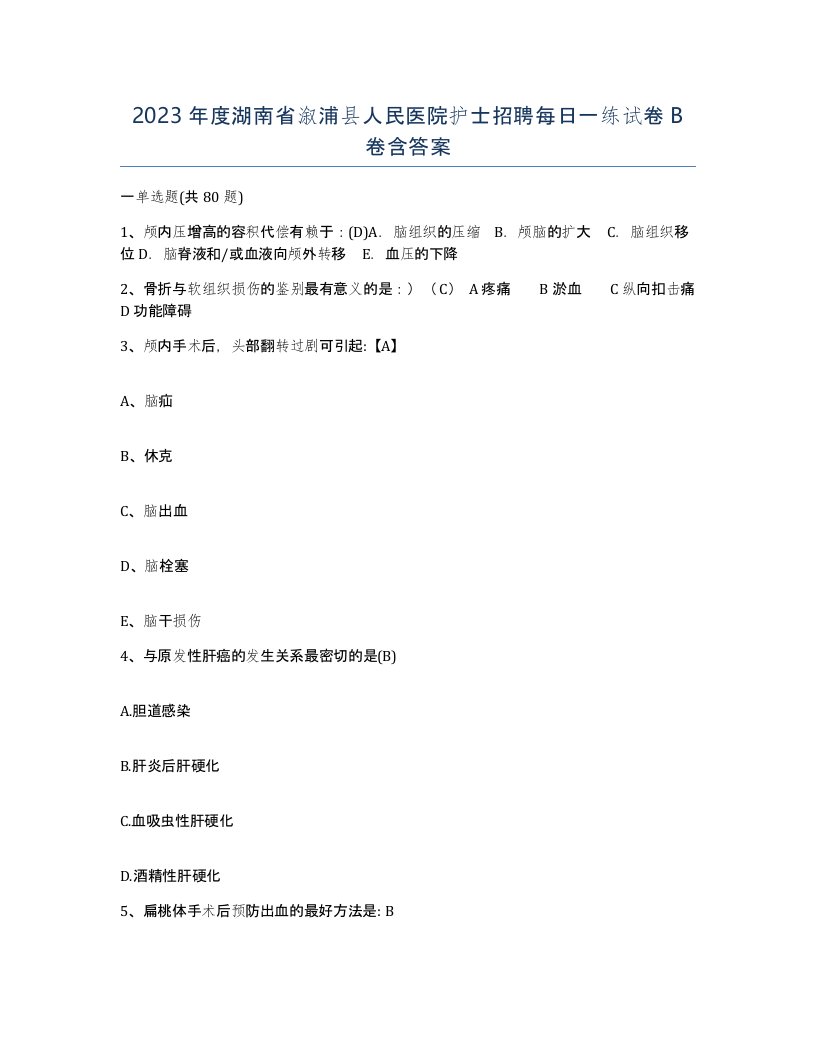 2023年度湖南省溆浦县人民医院护士招聘每日一练试卷B卷含答案

一单选题(共80题)

1、颅内压增高的容积代偿有赖于：(D)A. 脑组织的压缩 B. 颅脑的扩大 C. 脑组织移位 D. 脑脊液和/或血液向颅外转移 E. 血压的下降

2、骨折与软组织损伤的鉴别最有意义的是：）（C） A疼痛 B淤血 C纵向扣击痛 D功能障碍

3、颅内手术后，头部翻转过剧可引起:【A】

A、脑疝

B、休克

C、脑出血

D、脑栓塞

E、脑干损伤

4、与原发性肝癌的发生关系最密切的是(B)

A.胆道感染

B.肝炎后肝硬化

C.血吸虫性肝硬化

D.酒精性肝硬化

5、扁桃体手术后预防出血的最好方法是: B